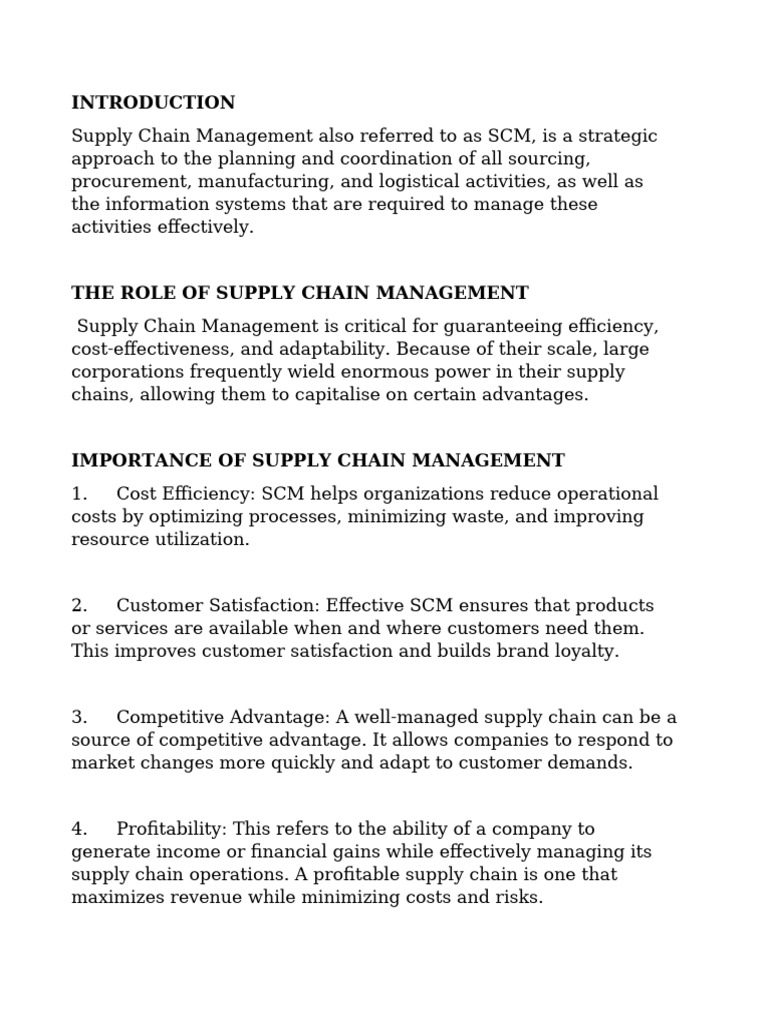 INTRODUCTION

Supply Chain Management also referred to as SCM, is a strategic approach to the planning and coordination of all sourcing, procurement, manufacturing, and logistical activities, as well as the information systems that are required to manage these activities effectively.

THE ROLE OF SUPPLY CHAIN MANAGEMENT

Supply Chain Management is critical for guaranteeing efficiency, cost-effectiveness, and adaptability. Because of their scale, large corporations frequently wield enormous power in their supply chains, allowing them to capitalise on certain advantages.

IMPORTANCE OF SUPPLY CHAIN MANAGEMENT

1. Cost Efficiency: SCM helps organizations reduce operational costs by optimizing processes, minimizing waste, and improving resource utilization.

2. Customer Satisfaction: Effective SCM ensures that products or services are available when and where customers need them. This improves customer satisfaction and builds brand loyalty.

3. Competitive Advantage: A well-managed supply chain can be a source of competitive advantage. It allows companies to respond to market changes more quickly and adapt to customer demands.

4. Profitability: This refers to the ability of a company to generate income or financial gains while effectively managing its supply chain operations. A profitable supply chain is one that maximizes revenue while minimizing costs and risks.